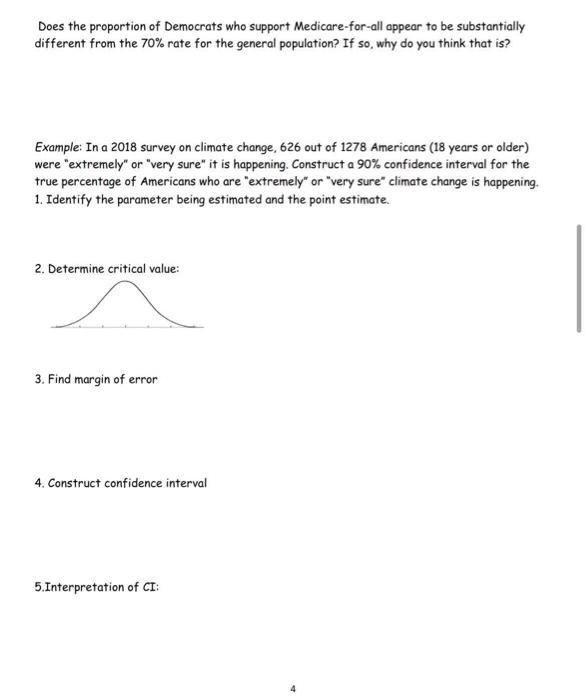 Does the proportion of Democrats who support Medicare-for-all appear to be substantially different from the 70% rate for the general population? If so, why do you think that is?

Example: In a 2018 survey on climate change, 626 out of 1278 Americans (18 years or older) were "extremely" or "very sure" it is happening. Construct a 90% confidence interval for the true percentage of Americans who are "extremely" or "very sure" climate change is happening.
1. Identify the parameter being estimated and the point estimate.

2. Determine critical value:

3. Find margin of error

4. Construct confidence interval

5.Interpretation of CI:

4